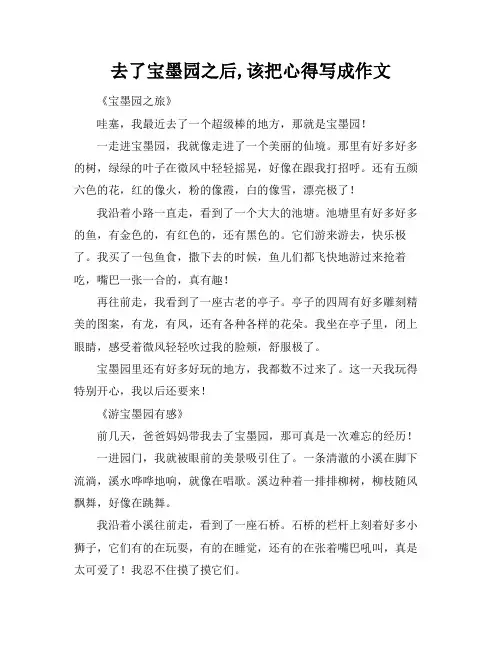 去了宝墨园之后,该把心得写成作文

《宝墨园之旅》

哇塞，我最近去了一个超级棒的地方，那就是宝墨园！

一走进宝墨园，我就像走进了一个美丽的仙境。那里有好多好多的树，绿绿的叶子在微风中轻轻摇晃，好像在跟我打招呼。还有五颜六色的花，红的像火，粉的像霞，白的像雪，漂亮极了！

我沿着小路一直走，看到了一个大大的池塘。池塘里有好多好多的鱼，有金色的，有红色的，还有黑色的。它们游来游去，快乐极了。我买了一包鱼食，撒下去的时候，鱼儿们都飞快地游过来抢着吃，嘴巴一张一合的，真有趣！

再往前走，我看到了一座古老的亭子。亭子的四周有好多雕刻精美的图案，有龙，有凤，还有各种各样的花朵。我坐在亭子里，闭上眼睛，感受着微风轻轻吹过我的脸颊，舒服极了。

宝墨园里还有好多好玩的地方，我都数不过来了。这一天我玩得特别开心，我以后还要来！

《游宝墨园有感》

前几天，爸爸妈妈带我去了宝墨园，那可真是一次难忘的经历！

一进园门，我就被眼前的美景吸引住了。一条清澈的小溪在脚下流淌，溪水哗哗地响，就像在唱歌。溪边种着一排排柳树，柳枝随风飘舞，好像在跳舞。

我沿着小溪往前走，看到了一座石桥。石桥的栏杆上刻着好多小狮子，它们有的在玩耍，有的在睡觉，还有的在张着嘴巴吼叫，真是太可爱了！我忍不住摸了摸它们。